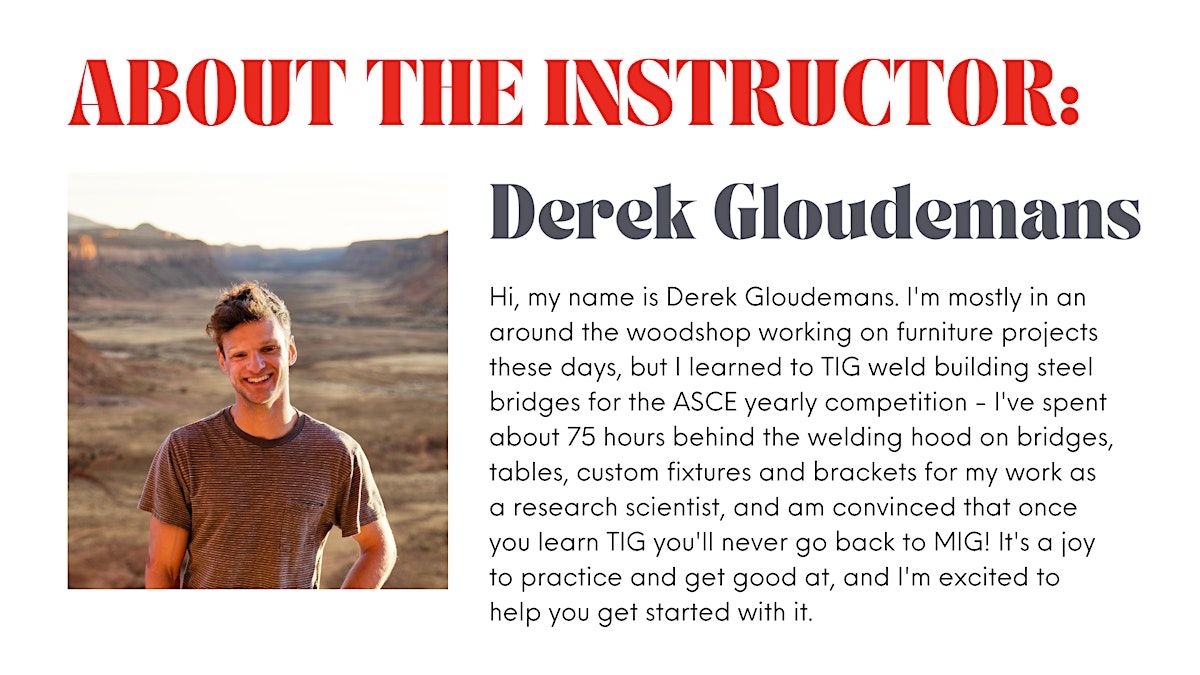 ABOUT THE INSTRUCTOR:

Derek Gloudemans

Hi, my name is Derek Gloudemans. I'm mostly in an around the woodshop working on furniture projects these days, but I learned to TIG weld building steel bridges for the ASCE yearly competition - I've spent about 75 hours behind the welding hood on bridges, tables, custom fixtures and brackets for my work as a research scientist, and am convinced that once you learn TIG you'll never go back to MIG! It's a joy to practice and get good at, and I'm excited to help you get started with it.